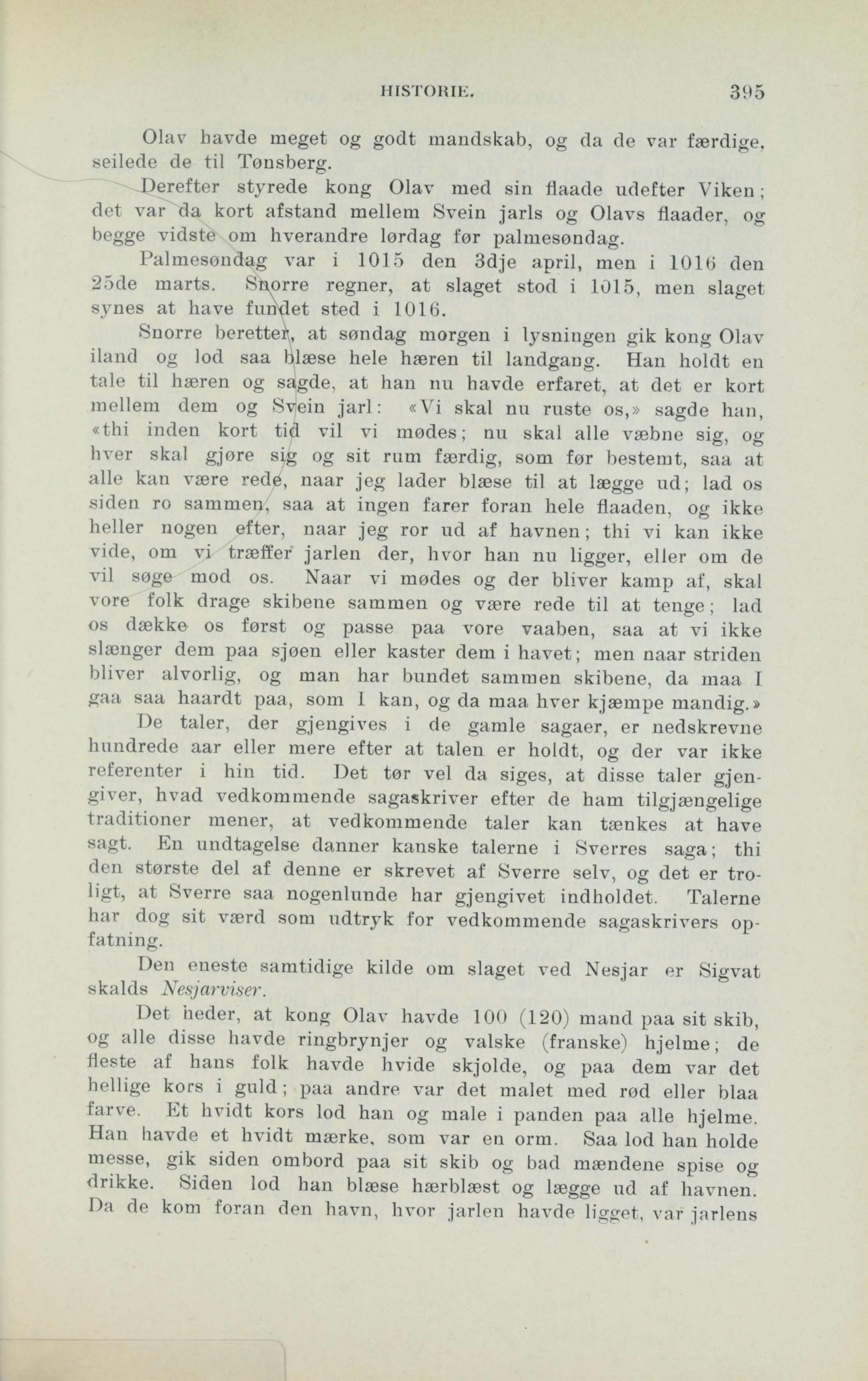 HISTORIE. 395

Olav havde meget og godt mandskab, og da de var færdige, seilede de til Tønsberg.

Derefter styrede kong Olav med sin flaade udefter Viken; det var da kort afstand mellem Svein jarls og Olavs flaader, og begge vidste om hverandre lørdag før palmesøndag.

Palmesøndag var i 1015 den 3dje april, men i 1016 den 25de marts. Snorre regner, at slaget stod i 1015, men slaget synes at have fundet sted i 1016.

Snorre beretter, at søndag morgen i lysningen gik kong Olav iland og lod saa blæse hele hæren til landgang. Han holdt en tale til hæren og sagde, at han nu havde erfaret, at det er kort mellem dem og Svein jarl: «Vi skal nu ruste os,» sagde han, «thi inden kort tid vil vi mødes; nu skal alle væbne sig, og hver skal gjøre sig og sit rum færdig, som før bestemt, saa at alle kan være rede, naar jeg lader blæse til at lægge ud; lad os siden ro sammen, saa at ingen farer foran hele flaaden, og ikke heller nogen efter, naar jeg ror ud af havnen; thi vi kan ikke vide, om vi træffer jarlen der, hvor han nu ligger, eller om de vil søge mod os. Naar vi mødes og der bliver kamp af, skal vore folk drage skibene sammen og være rede til at tenge; lad os dække os først og passe paa vore vaaben, saa at vi ikke slænger dem paa sjøen eller kaster dem i havet; men naar striden bliver alvorlig, og man har bundet sammen skibene, da maa I gaa saa haardt paa, som I kan, og da maa hver kjæmpe mandig.»

De taler, der gjengives i de gamle sagaer, er nedskrevne hundrede aar eller mere efter at talen er holdt, og der var ikke referenter i hin tid. Det tør vel da siges, at disse taler gjengiver, hvad vedkommende sagaskriver efter de ham tilgjængelige traditioner mener, at vedkommende taler kan tænkes at have sagt. En undtagelse danner kanske talerne i Sverres saga; thi den største del af denne er skrevet af Sverre selv, og det er troligt, at Sverre saa nogenlunde har gjengivet indholdet. Talerne har dog sit værd som udtryk for vedkommende sagaskrivers opfatning.

Den eneste samtidige kilde om slaget ved Nesjar er Sigvat skalds Nesjarviser.

Det heder, at kong Olav havde 100 (120) mand paa sit skib, og alle disse havde ringbrynjer og valske (franske) hjelme; de fleste af hans folk havde hvide skjolde, og paa dem var det hellige kors i guld; paa andre var det malet med rød eller blaa farve. Et hvidt kors lod han og male i panden paa alle hjelme. Han havde et hvidt mærke, som var en orm. Saa lod han holde messe, gik siden ombord paa sit skib og bad mændene spise og drikke. Siden lod han blæse hærblæst og lægge ud af havnen. Da de kom foran den havn, hvor jarlen havde ligget, var jarlens